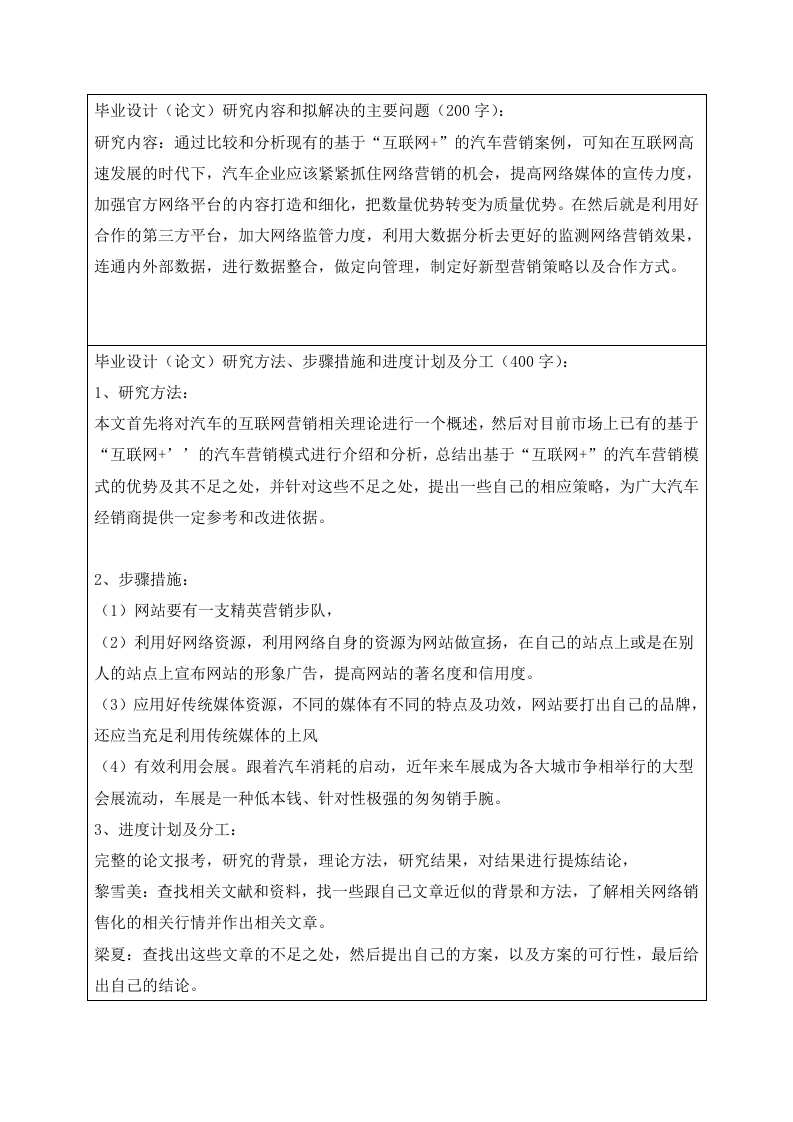 毕业设计（论文）研究内容和拟解决的主要问题（200字）：

研究内容：通过比较和分析现有的基于“互联网+”的汽车营销案例，可知在互联网高速发展的时代下，汽车企业应该紧紧抓住网络营销的机会，提高网络媒体的宣传力度，加强官方网络平台的内容打造和细化，把数量优势转变为质量优势。在然后就是利用好合作的第三方平台，加大网络监管力度，利用大数据分析去更好的监测网络营销效果，连通内外部数据，进行数据整合，做定向管理，制定好新型营销策略以及合作方式。

毕业设计（论文）研究方法、步骤措施和进度计划及分工（400字）：

1、研究方法：

本文首先将对汽车的互联网营销相关理论进行一个概述，然后对目前市场上已有的基于“互联网+’’的汽车营销模式进行介绍和分析，总结出基于“互联网+”的汽车营销模式的优势及其不足之处，并针对这些不足之处，提出一些自己的相应策略，为广大汽车经销商提供一定参考和改进依据。

2、步骤措施：

（1）网站要有一支精英营销步队，

（2）利用好网络资源，利用网络自身的资源为网站做宣扬，在自己的站点上或是在别人的站点上宣布网站的形象广告，提高网站的著名度和信用度。

（3）应用好传统媒体资源，不同的媒体有不同的特点及功效，网站要打出自己的品牌，还应当充足利用传统媒体的上风

（4）有效利用会展。跟着汽车消耗的启动，近年来车展成为各大城市争相举行的大型会展流动，车展是一种低本钱、针对性极强的匆匆销手腕。

3、进度计划及分工：

完整的论文报考，研究的背景，理论方法，研究结果，对结果进行提炼结论，

黎雪美：查找相关文献和资料，找一些跟自己文章近似的背景和方法，了解相关网络销售化的相关行情并作出相关文章。

梁夏：查找出这些文章的不足之处，然后提出自己的方案，以及方案的可行性，最后给出自己的结论。